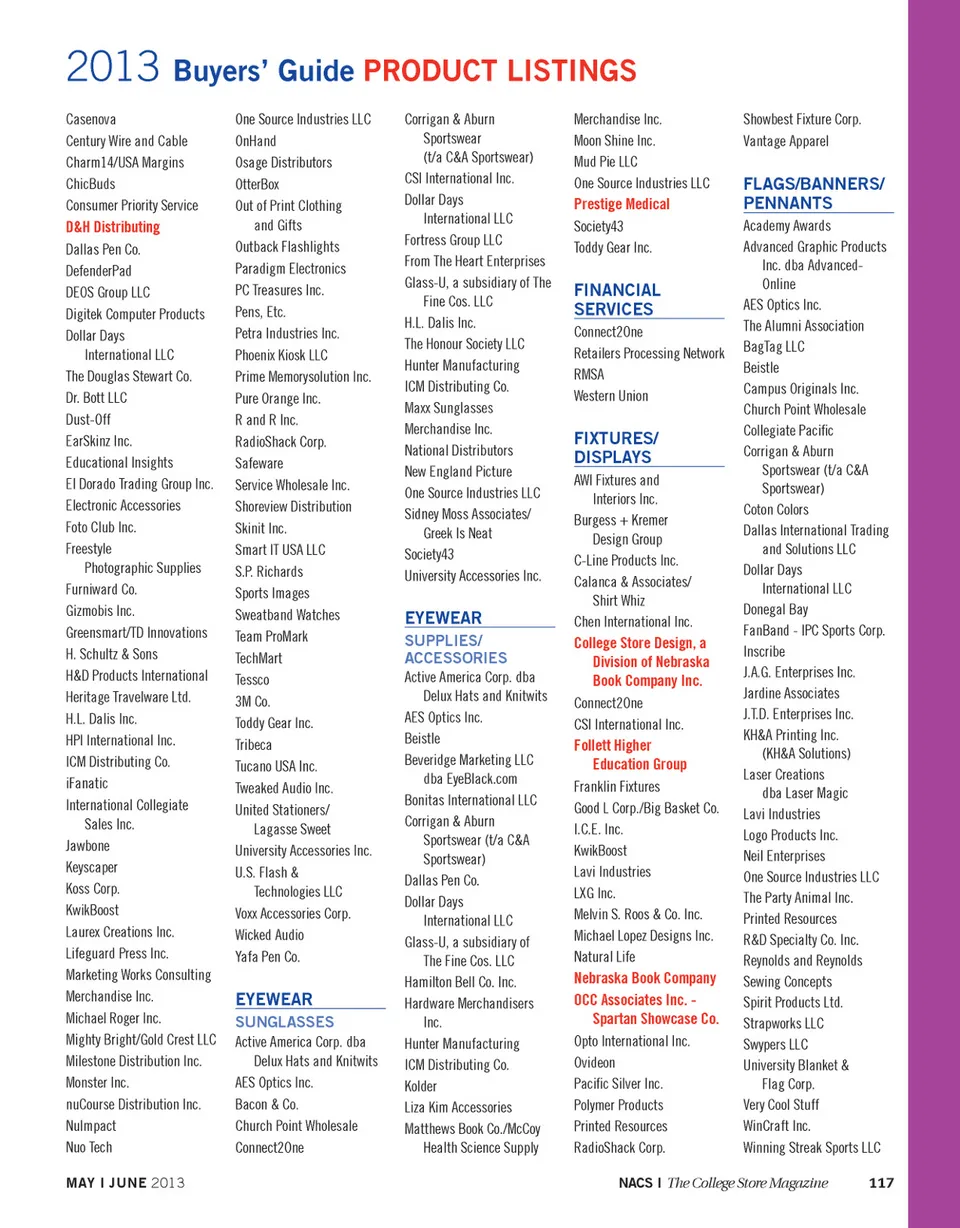 2013 Buyers' Guide PRODUCT LISTINGS

Casenova
Century Wire and Cable
Charm14/USA Margins
ChicBuds
Consumer Priority Service
D&H Distributing
Dallas Pen Co.
DefenderPad
DEOS Group LLC
Digitek Computer Products
Dollar Days International LLC
The Douglas Stewart Co.
Dr. Bott LLC
Dust-Off
EarSkinz Inc.
Educational Insights
El Dorado Trading Group Inc.
Electronic Accessories
Foto Club Inc.
Freestyle Photographic Supplies
Furniward Co.
Gizmobis Inc.
Greensmart/TD Innovations
H. Schultz & Sons
H&D Products International
Heritage Travelware Ltd.
H.L. Dalis Inc.
HPI International Inc.
ICM Distributing Co.
iFanatic
International Collegiate Sales Inc.
Jawbone
Keyscaper
Koss Corp.
KwikBoost
Laurex Creations Inc.
Lifeguard Press Inc.
Marketing Works Consulting
Merchandise Inc.
Michael Roger Inc.
Mighty Bright/Gold Crest LLC
Milestone Distribution Inc.
Monster Inc.
nuCourse Distribution Inc.
NuImpact
Nuo Tech

One Source Industries LLC
OnHand
Osage Distributors
OtterBox
Out of Print Clothing and Gifts
Outback Flashlights
Paradigm Electronics
PC Treasures Inc.
Pens, Etc.
Petra Industries Inc.
Phoenix Kiosk LLC
Prime Memorysolution Inc.
Pure Orange Inc.
R and R Inc.
RadioShack Corp.
Safeware
Service Wholesale Inc.
Shoreview Distribution
Skinit Inc.
Smart IT USA LLC
S.P. Richards
Sports Images
Sweatband Watches
Team ProMark
TechMart
Tessco
3M Co.
Toddy Gear Inc.
Tribeca
Tucano USA Inc.
Tweaked Audio Inc.
United Stationers/ Lagasse Sweet
University Accessories Inc.
U.S. Flash & Technologies LLC
Voxx Accessories Corp.
Wicked Audio
Yafa Pen Co.

EYEWEAR
SUNGLASSES
Active America Corp. dba Delux Hats and Knitwits
AES Optics Inc.
Bacon & Co.
Church Point Wholesale
Connect2One

Corrigan & Aburn Sportswear (t/a C&A Sportswear)
CSI International Inc.
Dollar Days International LLC
Fortress Group LLC
From The Heart Enterprises
Glass-U, a subsidiary of The Fine Cos. LLC
H.L. Dalis Inc.
The Honour Society LLC
Hunter Manufacturing
ICM Distributing Co.
Maxx Sunglasses
Merchandise Inc.
National Distributors
New England Picture
One Source Industries LLC
Sidney Moss Associates/ Greek Is Neat
Society43
University Accessories Inc.

EYEWEAR
SUPPLIES/ ACCESSORIES
Active America Corp. dba Delux Hats and Knitwits
AES Optics Inc.
Beistle
Beveridge Marketing LLC dba EyeBlack.com
Bonitas International LLC
Corrigan & Aburn Sportswear (t/a C&A Sportswear)
Dallas Pen Co.
Dollar Days International LLC
Glass-U, a subsidiary of The Fine Cos. LLC
Hamilton Bell Co. Inc.
Hardware Merchandisers Inc.
Hunter Manufacturing
ICM Distributing Co.
Kolder
Liza Kim Accessories
Matthews Book Co./McCoy Health Science Supply

Merchandise Inc.
Moon Shine Inc.
Mud Pie LLC
One Source Industries LLC
Prestige Medical
Society43
Toddy Gear Inc.

FINANCIAL SERVICES
Connect2One
Retailers Processing Network
RMSA
Western Union

FIXTURES/ DISPLAYS
AWI Fixtures and Interiors Inc.
Burgess + Kremer Design Group
C-Line Products Inc.
Calanca & Associates/ Shirt Whiz
Chen International Inc.
College Store Design, a Division of Nebraska Book Company Inc.
Connect2One
CSI International Inc.
Follett Higher Education Group
Franklin Fixtures
Good L Corp./Big Basket Co.
I.C.E. Inc.
KwikBoost
Lavi Industries
LXG Inc.
Melvin S. Roos & Co. Inc.
Michael Lopez Designs Inc.
Natural Life
Nebraska Book Company
OCC Associates Inc. - Spartan Showcase Co.
Opto International Inc.
Ovideon
Pacific Silver Inc.
Polymer Products
Printed Resources
RadioShack Corp.

Showbest Fixture Corp.
Vantage Apparel

FLAGS/BANNERS/ PENNANTS
Academy Awards
Advanced Graphic Products Inc. dba Advanced-Online
AES Optics Inc.
The Alumni Association
BagTag LLC
Beistle
Campus Originals Inc.
Church Point Wholesale
Collegiate Pacific
Corrigan & Aburn Sportswear (t/a C&A Sportswear)
Coton Colors
Dallas International Trading and Solutions LLC
Dollar Days International LLC
Donegal Bay
FanBand - IPC Sports Corp.
Inscribe
J.A.G. Enterprises Inc.
Jardine Associates
J.T.D. Enterprises Inc.
KH&A Printing Inc. (KH&A Solutions)
Laser Creations dba Laser Magic
Lavi Industries
Logo Products Inc.
Neil Enterprises
One Source Industries LLC
The Party Animal Inc.
Printed Resources
R&D Specialty Co. Inc.
Reynolds and Reynolds
Sewing Concepts
Spirit Products Ltd.
Strapworks LLC
Swypers LLC
University Blanket & Flag Corp.
Very Cool Stuff
WinCraft Inc.
Winning Streak Sports LLC

MAY I JUNE 2013
NACS I The College Store Magazine 117